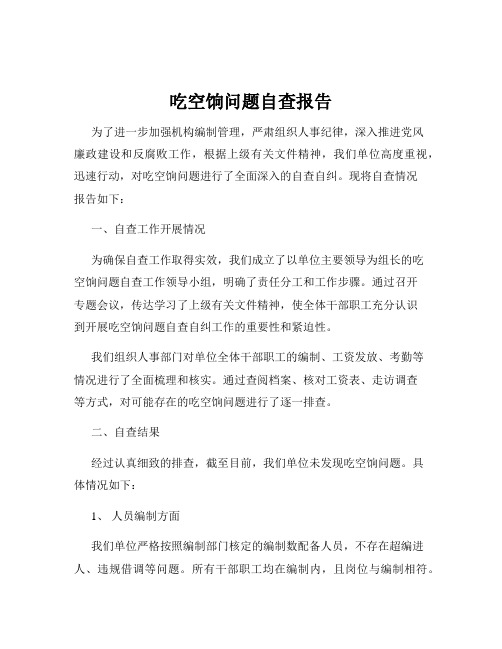 吃空饷问题自查报告

为了进一步加强机构编制管理，严肃组织人事纪律，深入推进党风廉政建设和反腐败工作，根据上级有关文件精神，我们单位高度重视，迅速行动，对吃空饷问题进行了全面深入的自查自纠。现将自查情况报告如下：

一、自查工作开展情况

为确保自查工作取得实效，我们成立了以单位主要领导为组长的吃空饷问题自查工作领导小组，明确了责任分工和工作步骤。通过召开专题会议，传达学习了上级有关文件精神，使全体干部职工充分认识到开展吃空饷问题自查自纠工作的重要性和紧迫性。

我们组织人事部门对单位全体干部职工的编制、工资发放、考勤等情况进行了全面梳理和核实。通过查阅档案、核对工资表、走访调查等方式，对可能存在的吃空饷问题进行了逐一排查。

二、自查结果

经过认真细致的排查，截至目前，我们单位未发现吃空饷问题。具体情况如下：

1、 人员编制方面

我们单位严格按照编制部门核定的编制数配备人员，不存在超编进人、违规借调等问题。所有干部职工均在编制内，且岗位与编制相符。